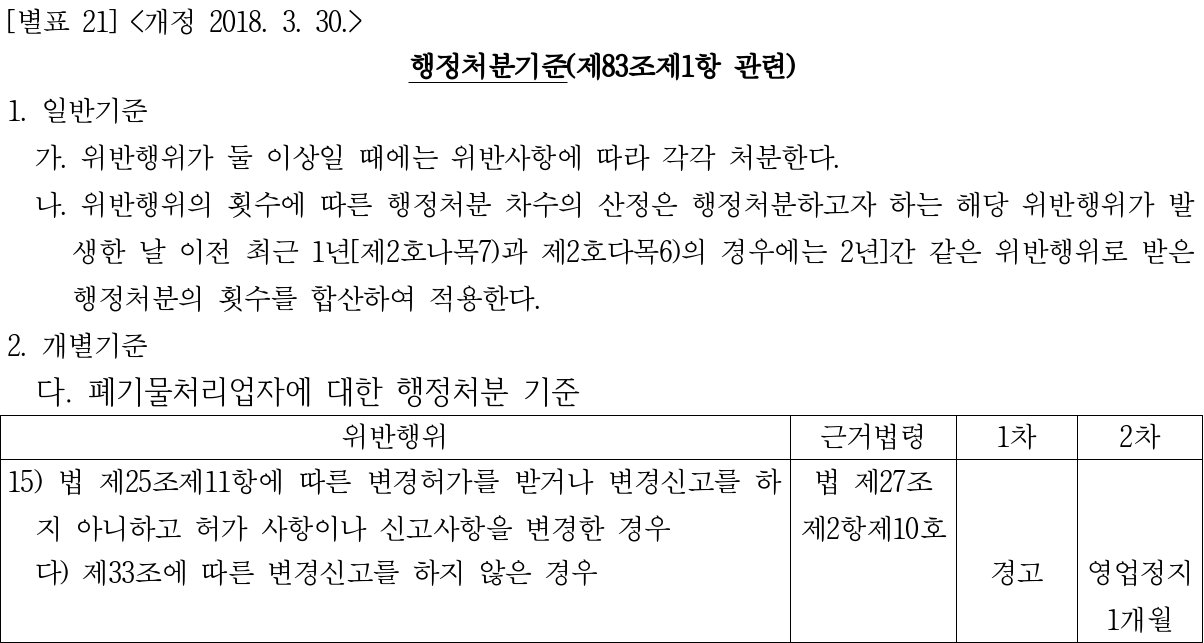 [별표 21] <개정 2018. 3. 30.>

행정처분기준(제83조제1항 관련)

1. 일반기준

가. 위반행위가 둘 이상일 때에는 위반사항에 따라 각각 처분한다.

나. 위반행위의 횟수에 따른 행정처분 차수의 산정은 행정처분하고자 하는 해당 위반행위가 발생한 날 이전 최근 1년[제2호나목7)과 제2호다목6)의 경우에는 2년]간 같은 위반행위로 받은 행정처분의 횟수를 합산하여 적용한다.

2. 개별기준

다. 폐기물처리업자에 대한 행정처분 기준

| 위반행위 | 근거법령 | 1차 | 2차 |
|---|---|---|---|
| 15) 법 제25조제11항에 따른 변경허가를 받거나 변경신고를 하지 아니하고 허가 사항이나 신고사항을 변경한 경우 다) 제33조에 따른 변경신고를 하지 않은 경우 | 법 제27조 제2항제10호 | 경고 | 영업정지 1개월 |